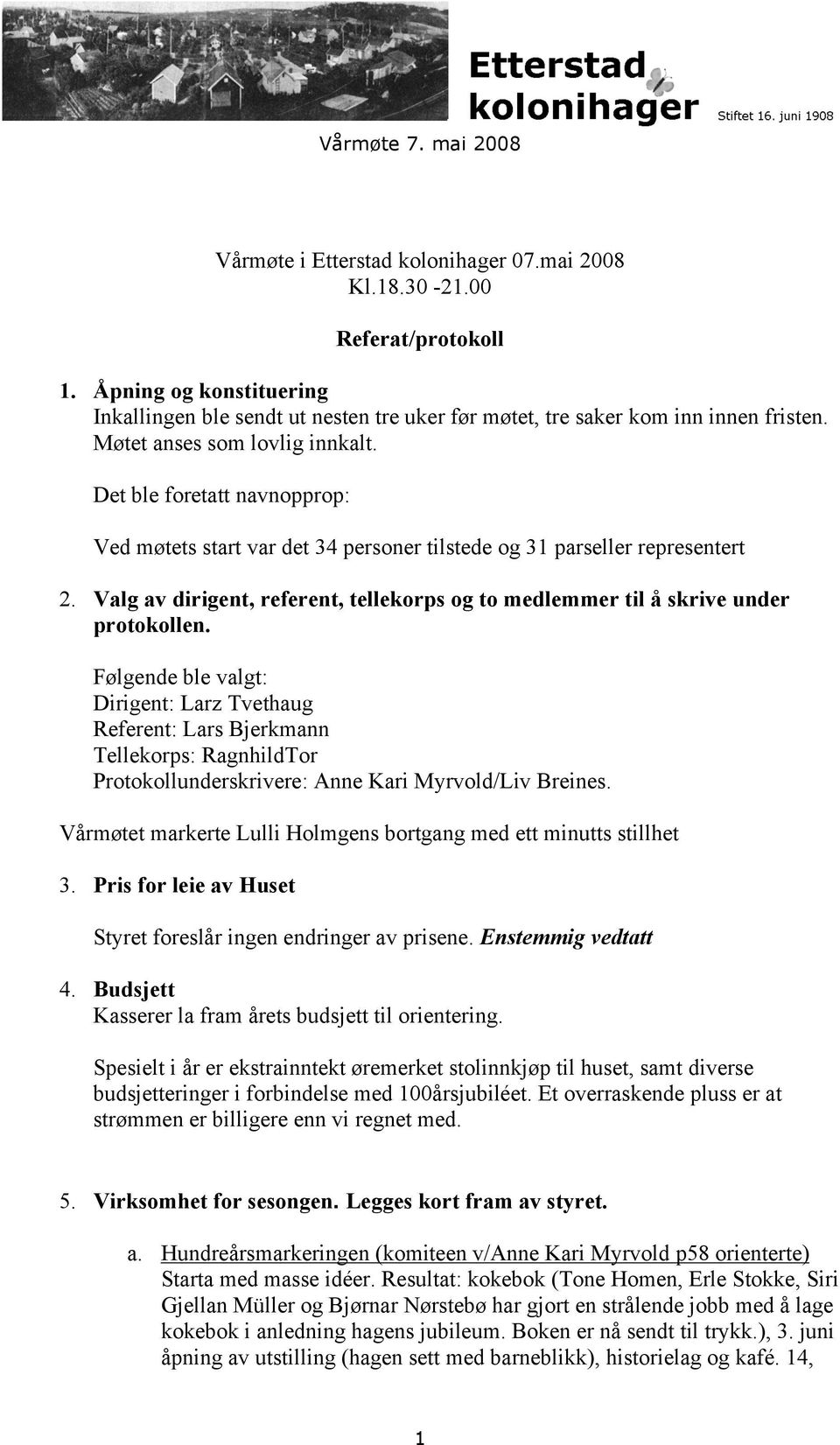 Etterstad kolonihager

Stiftet 16. juni 1908

Vårmøte 7. mai 2008

Vårmøte i Etterstad kolonihager 07.mai 2008
Kl.18.30 -21.00

Referat/protokoll

1. Åpning og konstituering
Inkallingen ble sendt ut nesten tre uker før møtet, tre saker kom inn innen fristen. Møtet anses som lovlig innkalt.

Det ble foretatt navnopprop:

Ved møtets start var det 34 personer tilstede og 31 parseller representert

2. Valg av dirigent, referent, tellekorps og to medlemmer til å skrive under protokollen.

Følgende ble valgt:
Dirigent: Larz Tvethaug
Referent: Lars Bjerkmann
Tellekorps: RagnhildTor
Protokollunderskrivere: Anne Kari Myrvold/Liv Breines.

Vårmøtet markerte Lulli Holmgens bortgang med ett minutts stillhet

3. Pris for leie av Huset

Styret foreslår ingen endringer av prisene. Enstemmig vedtatt

4. Budsjett
Kasserer la fram årets budsjett til orientering.

Spesielt i år er ekstrainntekt øremerket stolinnkjøp til huset, samt diverse budsjetteringer i forbindelse med 100årsjubiléet. Et overraskende pluss er at strømmen er billigere enn vi regnet med.

5. Virksomhet for sesongen. Legges kort fram av styret.

a. Hundreårsmarkeringen (komiteen v/Anne Kari Myrvold p58 orienterte)
Starta med masse idéer. Resultat: kokebok (Tone Homen, Erle Stokke, Siri Gjellan Müller og Bjørnar Nørstebø har gjort en strålende jobb med å lage kokebok i anledning hagens jubileum. Boken er nå sendt til trykk.), 3. juni åpning av utstilling (hagen sett med barneblikk), historielag og kafé. 14,

1